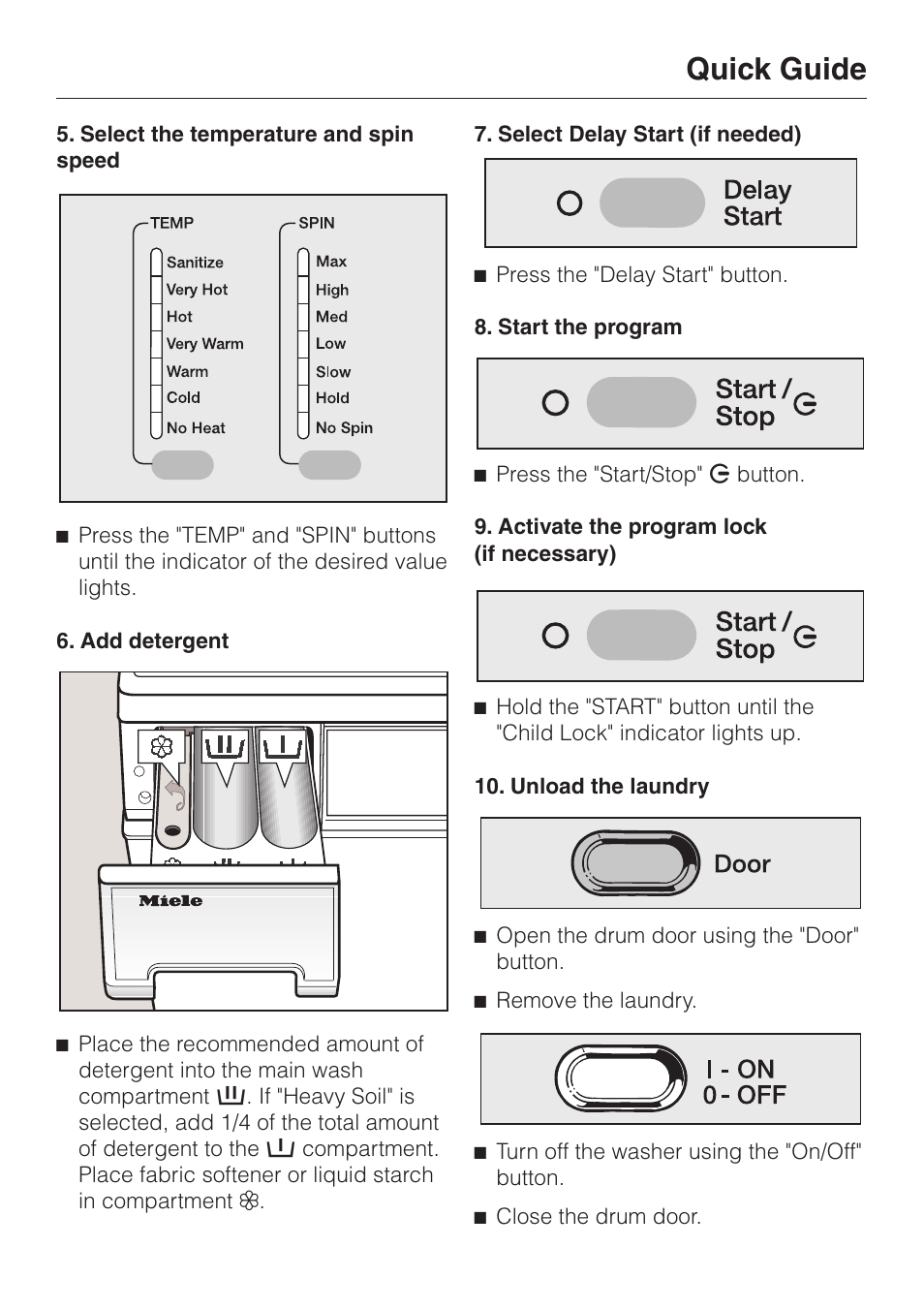 Quick Guide

5. Select the temperature and spin speed

TEMP
Sanitize
Very Hot
Hot
Very Warm
Warm
Cold
No Heat

SPIN
Max
High
Med
Low
Slow
Hold
No Spin

■ Press the "TEMP" and "SPIN" buttons until the indicator of the desired value lights.

6. Add detergent

Miele

■ Place the recommended amount of detergent into the main wash compartment. If "Heavy Soil" is selected, add 1/4 of the total amount of detergent to the compartment. Place fabric softener or liquid starch in compartment.

7. Select Delay Start (if needed)

Delay Start

■ Press the "Delay Start" button.

8. Start the program

Start / Stop

■ Press the "Start/Stop" button.

9. Activate the program lock (if necessary)

Start / Stop

■ Hold the "START" button until the "Child Lock" indicator lights up.

10. Unload the laundry

Door

■ Open the drum door using the "Door" button.

■ Remove the laundry.

I - ON
0 - OFF

■ Turn off the washer using the "On/Off" button.

■ Close the drum door.